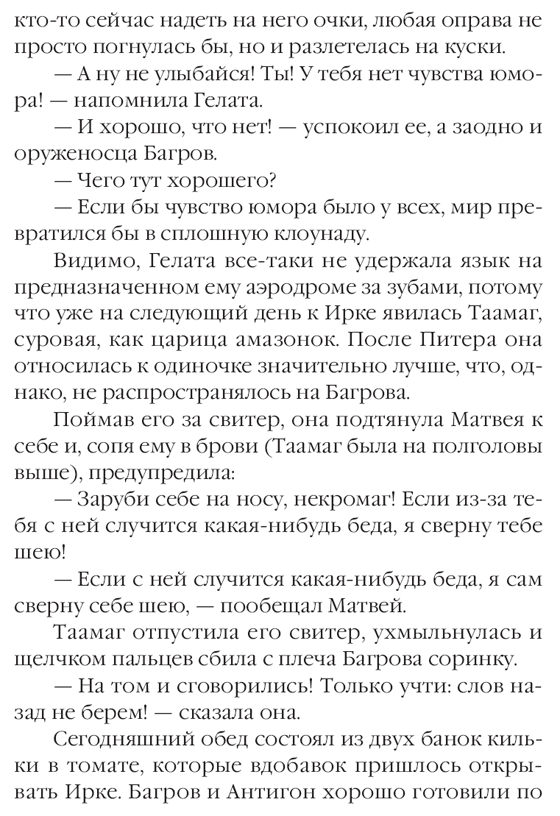 кто-то сейчас надеть на него очки, любая оправа не просто погнулась бы, но и разлетелась на куски.

— А ну не улыбайся! Ты! У тебя нет чувства юмора! — напомнила Гелата.

— И хорошо, что нет! — успокоил ее, а заодно и оруженосца Багров.

— Чего тут хорошего?

— Если бы чувство юмора было у всех, мир превратился бы в сплошную клоунаду.

Видимо, Гелата все-таки не удержала язык на предназначенном ему аэродроме за зубами, потому что уже на следующий день к Ирке явилась Таамаг, суровая, как царица амазонок. После Питера она относилась к одиночке значительно лучше, что, однако, не распространялось на Багрова.

Поймав его за свитер, она подтянула Матвея к себе и, сопя ему в брови (Таамаг была на полголовы выше), предупредила:

— Заруби себе на носу, некромаг! Если из-за тебя с ней случится какая-нибудь беда, я сверну тебе шею!

— Если с ней случится какая-нибудь беда, я сам сверну себе шею, — пообещал Матвей.

Таамаг отпустила его свитер, ухмыльнулась и щелчком пальцев сбила с плеча Багрова соринку.

— На том и сговорились! Только учти: слов назад не берем! — сказала она.

Сегодняшний обед состоял из двух банок кильки в томате, которые вдобавок пришлось открывать Ирке. Багров и Антигон хорошо готовили по